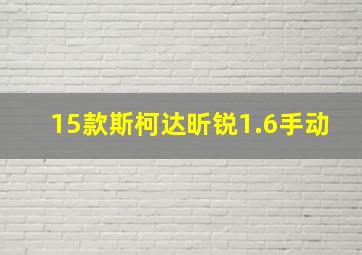 15款斯柯达昕锐1.6手动